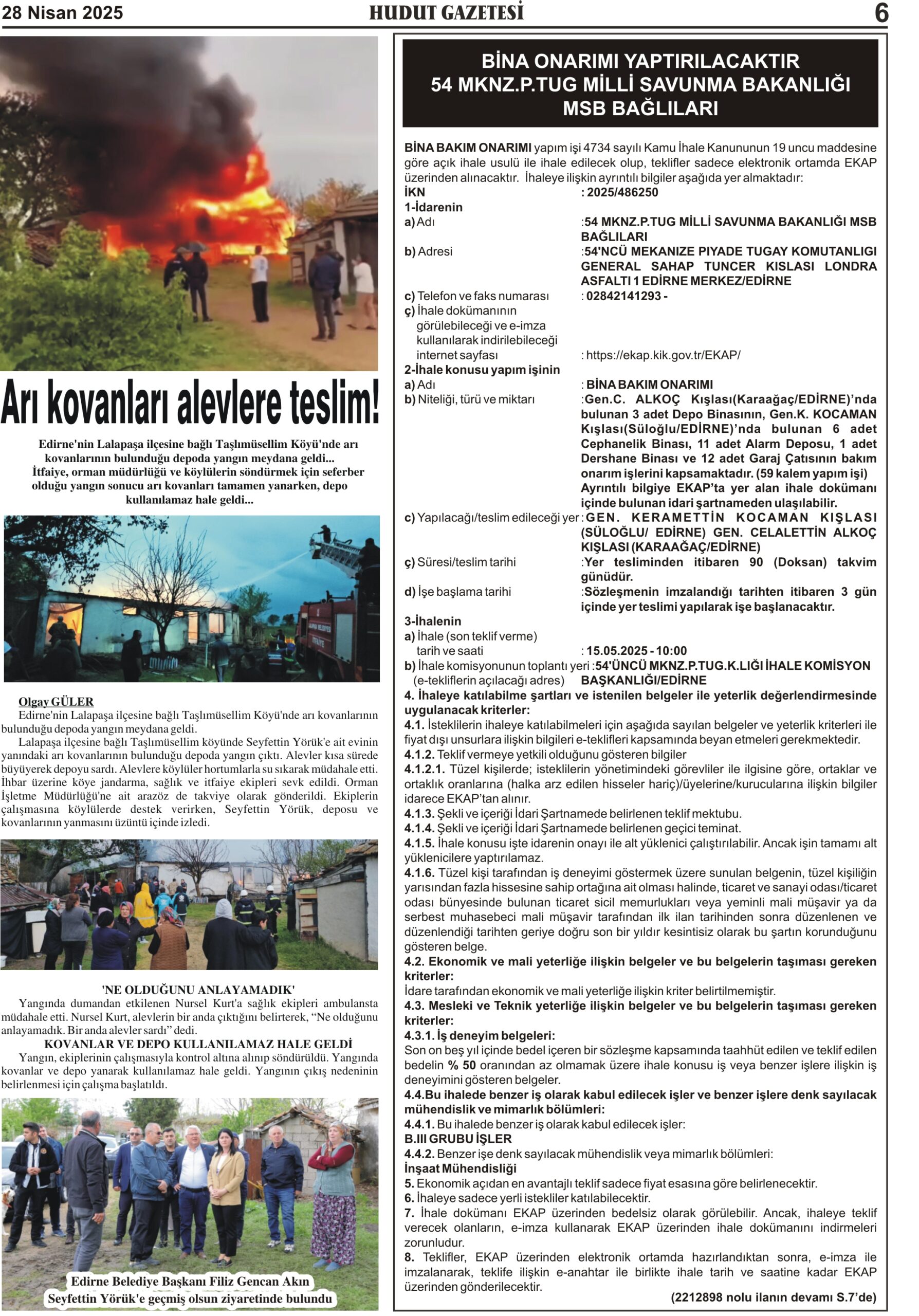 28 Nisan 2025 HUDUT GAZETESİ 6

Arı kovanları alevlere teslim!

Edirne'nin Lalapaşa ilçesine bağlı Taşlımüsellim Köyü'nde arı kovanlarının bulunduğu depoda yangın meydana geldi... İtfaiye, orman müdürlüğü ve köylülerin söndürmek için seferber olduğu yangın sonucu arı kovanları tamamen yanarken, depo kullanılamaz hale geldi...

Olgay GÜLER
Edirne'nin Lalapaşa ilçesine bağlı Taşlımüsellim Köyü'nde arı kovanlarının bulunduğu depoda yangın meydana geldi.

Lalapaşa ilçesine bağlı Taşlımüsellim köyünde Seyfettin Yörük'e ait evinin yanındaki arı kovanlarının bulunduğu depoda yangın çıktı. Alevler kısa sürede büyüyerek depoyu sardı. Alevlere köylüler hortumlarla su sıkarak müdahale etti. İhbar üzerine köye jandarma, sağlık ve itfaiye ekipleri sevk edildi. Orman İşletme Müdürlüğü'ne ait arazöz de takviye olarak gönderildi. Ekiplerin çalışmasına köylülerde destek verirken, Seyfettin Yörük, deposu ve kovanlarının yanmasını üzüntü içinde izledi.

'NE OLDUĞUNU ANLAYAMADIK'
Yangında dumandan etkilenen Nursel Kurt'a sağlık ekipleri ambulansta müdahale etti. Nursel Kurt, alevlerin bir anda çıktığını belirterek, “Ne olduğunu anlayamadık. Bir anda alevler sardı” dedi.

KOVANLAR VE DEPO KULLANILAMAZ HALE GELDİ
Yangın, ekiplerinin çalışmasıyla kontrol altına alınıp söndürüldü. Yangında kovanlar ve depo yanarak kullanılamaz hale geldi. Yangının çıkış nedeninin belirlenmesi için çalışma başlatıldı.

Edirne Belediye Başkanı Filiz Gencan Akın Seyfettin Yörük'e geçmiş olsun ziyaretinde bulundu

BİNA ONARIMI YAPTIRILACAKTIR
54 MKNZ.P.TUG MİLLİ SAVUNMA BAKANLIĞI MSB BAĞLILARI

BİNA BAKIM ONARIMI yapım işi 4734 sayılı Kamu İhale Kanununun 19 uncu maddesine göre açık ihale usulü ile ihale edilecek olup, teklifler sadece elektronik ortamda EKAP üzerinden alınacaktır. İhaleye ilişkin ayrıntılı bilgiler aşağıda yer almaktadır:
İKN : 2025/486250
1-İdarenin
a) Adı :54 MKNZ.P.TUG MİLLİ SAVUNMA BAKANLIĞI MSB BAĞLILARI
b) Adresi :54'NCÜ MEKANIZE PIYADE TUGAY KOMUTANLIGI GENERAL SAHAP TUNCER KISLASI LONDRA ASFALTI 1 EDİRNE MERKEZ/EDİRNE
c) Telefon ve faks numarası : 02842141293 -
ç) İhale dokümanının görülebileceği ve e-imza kullanılarak indirilebileceği internet sayfası : https://ekap.kik.gov.tr/EKAP/
2-İhale konusu yapım işinin
a) Adı : BİNA BAKIM ONARIMI
b) Niteliği, türü ve miktarı :Gen.C. ALKOÇ Kışlası(Karaağaç/EDİRNE)’nda bulunan 3 adet Depo Binasının, Gen.K. KOCAMAN Kışlası(Süloğlu/EDİRNE)’nda bulunan 6 adet Cephanelik Binası, 11 adet Alarm Deposu, 1 adet Dershane Binası ve 12 adet Garaj Çatısının bakım onarım işlerini kapsamaktadır. (59 kalem yapım işi) Ayrıntılı bilgiye EKAP’ta yer alan ihale dokümanı içinde bulunan idari şartnameden ulaşılabilir.
c) Yapılacağı/teslim edileceği yer : GEN. KERAMETTİN KOCAMAN KIŞLASI (SÜLOĞLU/ EDİRNE) GEN. CELALETTİN ALKOÇ KIŞLASI (KARAAĞAÇ/EDİRNE)
ç) Süresi/teslim tarihi :Yer tesliminden itibaren 90 (Doksan) takvim günüdür.
d) İşe başlama tarihi :Sözleşmenin imzalandığı tarihten itibaren 3 gün içinde yer teslimi yapılarak işe başlanacaktır.
3-İhalenin
a) İhale (son teklif verme) tarih ve saati : 15.05.2025 - 10:00
b) İhale komisyonunun toplantı yeri (e-tekliflerin açılacağı adres) :54'ÜNCÜ MKNZ.P.TUG.K.LIĞI İHALE KOMİSYON BAŞKANLIĞI/EDİRNE
4. İhaleye katılabilme şartları ve istenilen belgeler ile yeterlik değerlendirmesinde uygulanacak kriterler:
4.1. İsteklilerin ihaleye katılabilmeleri için aşağıda sayılan belgeler ve yeterlik kriterleri ile fiyat dışı unsurlara ilişkin bilgileri e-teklifleri kapsamında beyan etmeleri gerekmektedir.
4.1.2. Teklif vermeye yetkili olduğunu gösteren bilgiler
4.1.2.1. Tüzel kişilerde; isteklilerin yönetimindeki görevliler ile ilgisine göre, ortaklar ve ortaklık oranlarına (halka arz edilen hisseler hariç)/üyelerine/kurucularına ilişkin bilgiler idarece EKAP’tan alınır.
4.1.3. Şekli ve içeriği İdari Şartnamede belirlenen teklif mektubu.
4.1.4. Şekli ve içeriği İdari Şartnamede belirlenen geçici teminat.
4.1.5. İhale konusu işte idarenin onayı ile alt yüklenici çalıştırılabilir. Ancak işin tamamı alt yüklenicilere yaptırılamaz.
4.1.6. Tüzel kişi tarafından iş deneyimi göstermek üzere sunulan belgenin, tüzel kişiliğin yarısından fazla hissesine sahip ortağına ait olması halinde, ticaret ve sanayi odası/ticaret odası bünyesinde bulunan ticaret sicil memurlukları veya yeminli mali müşavir ya da serbest muhasebeci mali müşavir tarafından ilk ilan tarihinden sonra düzenlenen ve düzenlendiği tarihten geriye doğru son bir yıldır kesintisiz olarak bu şartın korunduğunu gösteren belge.
4.2. Ekonomik ve mali yeterliğe ilişkin belgeler ve bu belgelerin taşıması gereken kriterler:
İdare tarafından ekonomik ve mali yeterliğe ilişkin kriter belirtilmemiştir.
4.3. Mesleki ve Teknik yeterliğe ilişkin belgeler ve bu belgelerin taşıması gereken kriterler:
4.3.1. İş deneyim belgeleri:
Son on beş yıl içinde bedel içeren bir sözleşme kapsamında taahhüt edilen ve teklif edilen bedelin % 50 oranından az olmamak üzere ihale konusu iş veya benzer işlere ilişkin iş deneyimini gösteren belgeler.
4.4.Bu ihalede benzer iş olarak kabul edilecek işler ve benzer işlere denk sayılacak mühendislik ve mimarlık bölümleri:
4.4.1. Bu ihalede benzer iş olarak kabul edilecek işler:
B.III GRUBU İŞLER
4.4.2. Benzer işe denk sayılacak mühendislik veya mimarlık bölümleri:
İnşaat Mühendisliği
5. Ekonomik açıdan en avantajlı teklif sadece fiyat esasına göre belirlenecektir.
6. İhaleye sadece yerli istekliler katılabilecektir.
7. İhale dokümanı EKAP üzerinden bedelsiz olarak görülebilir. Ancak, ihaleye teklif verecek olanların, e-imza kullanarak EKAP üzerinden ihale dokümanını indirmeleri zorunludur.
8. Teklifler, EKAP üzerinden elektronik ortamda hazırlandıktan sonra, e-imza ile imzalanarak, teklife ilişkin e-anahtar ile birlikte ihale tarih ve saatine kadar EKAP üzerinden gönderilecektir.
(2212898 nolu ilanın devamı S.7’de)